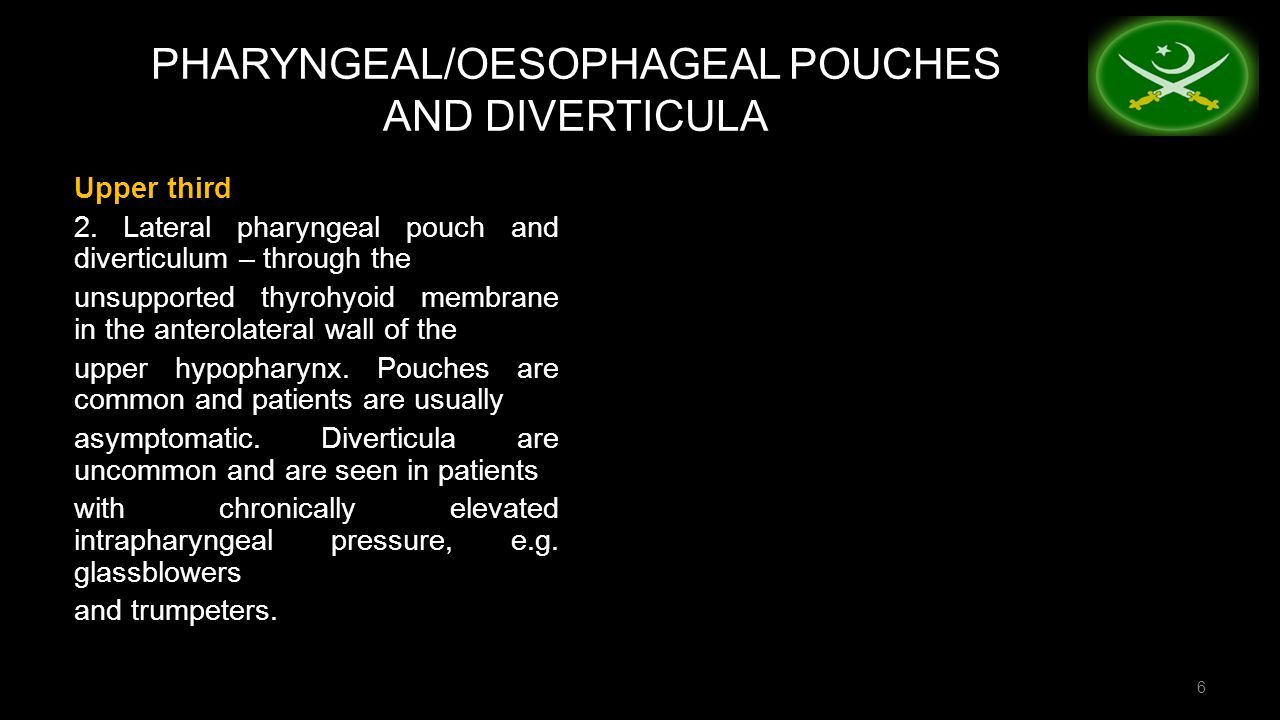 PHARYNGEAL/OESOPHAGEAL POUCHES AND DIVERTICULA

Upper third

2. Lateral pharyngeal pouch and diverticulum – through the

unsupported thyrohyoid membrane in the anterolateral wall of the

upper hypopharynx. Pouches are common and patients are usually

asymptomatic. Diverticula are uncommon and are seen in patients

with chronically elevated intrapharyngeal pressure, e.g. glassblowers

and trumpeters.

6